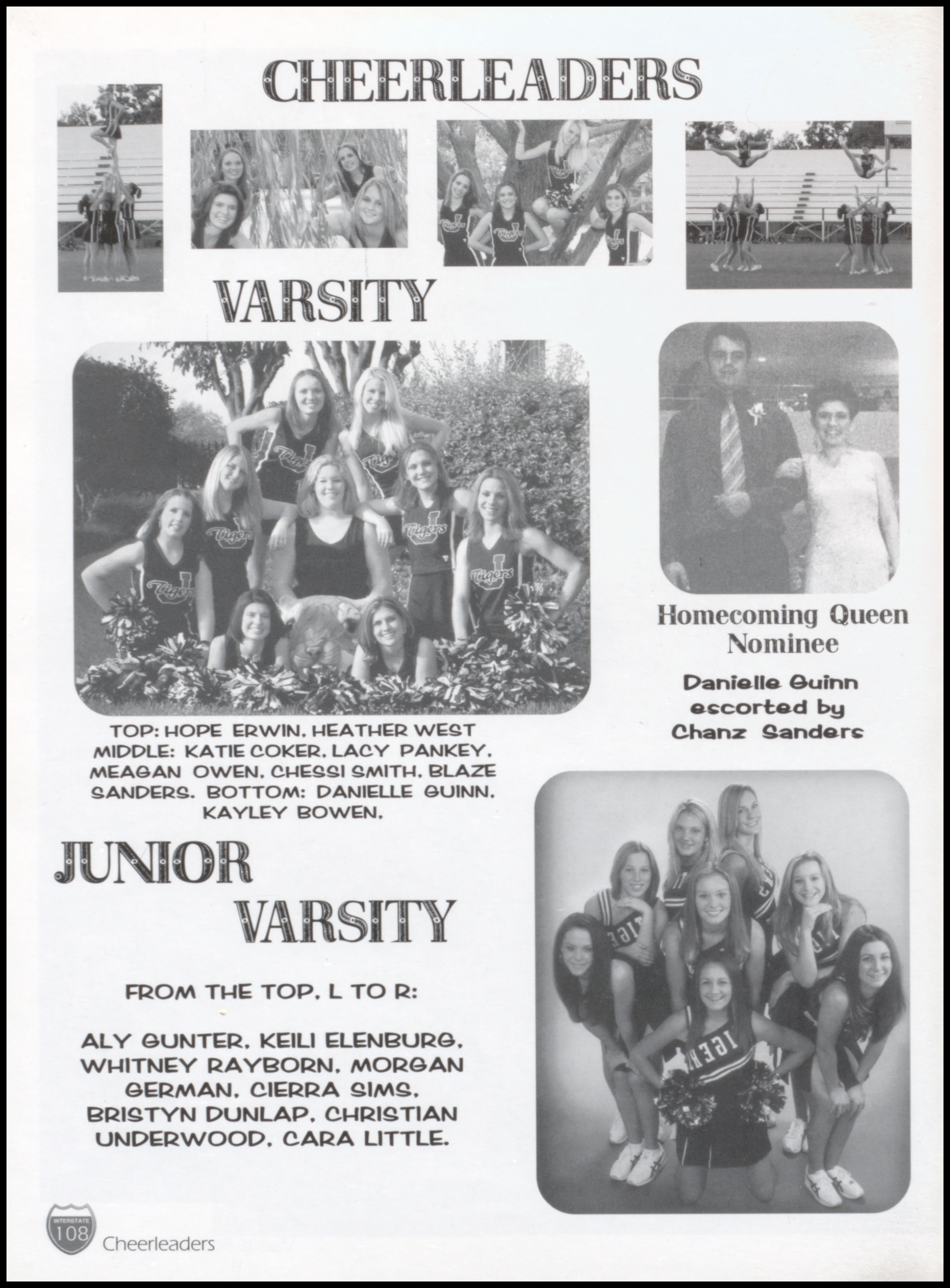 CHEERLEADERS

VARSITY

TOP: HOPE ERWIN, HEATHER WEST MIDDLE: KATIE COKER, LACY PANKEY, MEAGAN OWEN, CHESSI SMITH, BLAZE SANDERS. BOTTOM: DANIELLE GUINN, KAYLEY BOWEN.

Homecoming Queen Nominee

Danielle Guinn escorted by Chanz Sanders

JUNIOR VARSITY

FROM THE TOP, L TO R:

ALY GUNTER, KEILI ELENBURG, WHITNEY RAYBORN, MORGAN GERMAN, CIERRA SIMS, BRISTYN DUNLAP, CHRISTIAN UNDERWOOD, CARA LITTLE.

INTERSTATE 108 Cheerleaders